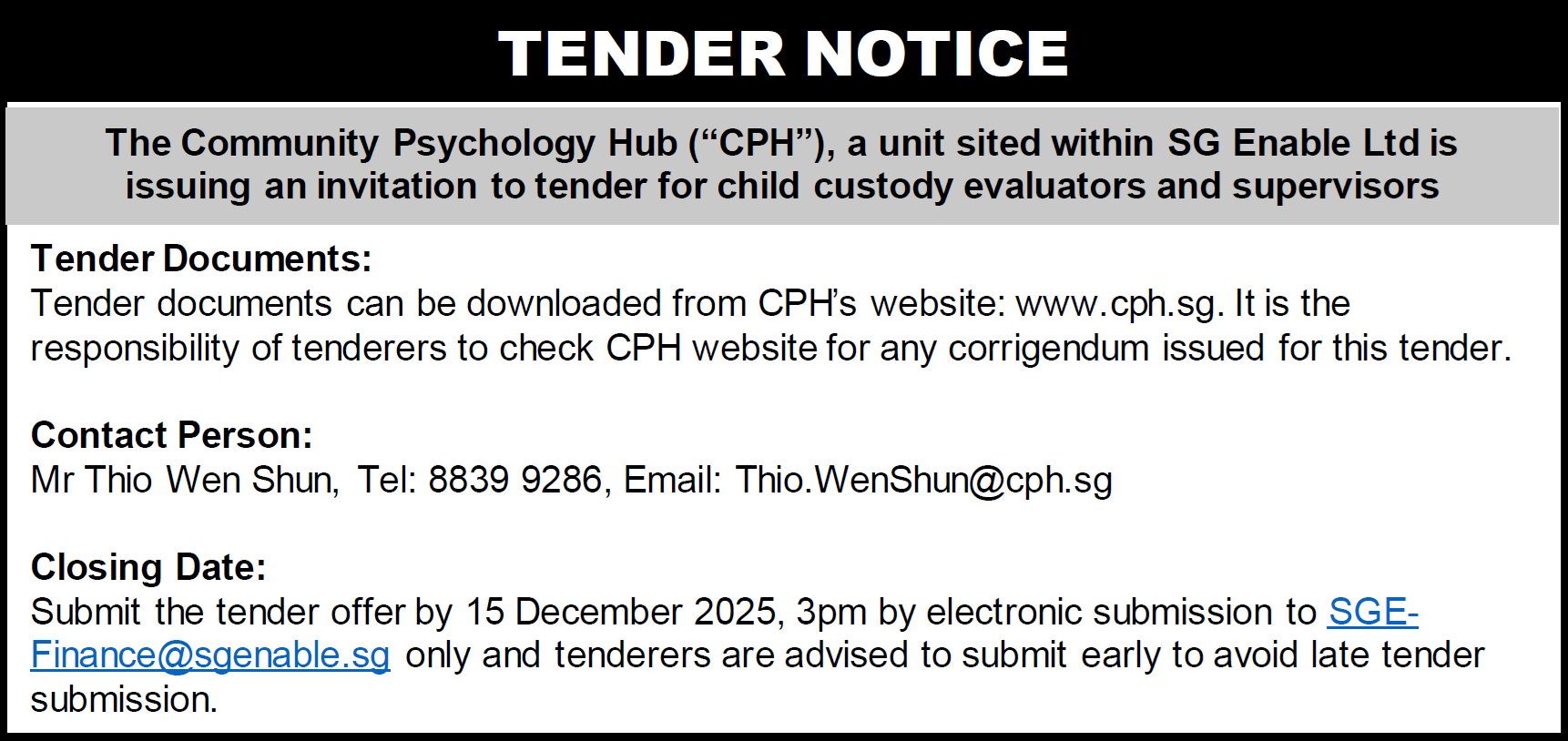 TENDER NOTICE

The Community Psychology Hub ("CPH"), a unit sited within SG Enable Ltd is issuing an invitation to tender for child custody evaluators and supervisors

Tender Documents:
Tender documents can be downloaded from CPH's website: www.cph.sg. It is the responsibility of tenderers to check CPH website for any corrigendum issued for this tender.

Contact Person:
Mr Thio Wen Shun, Tel: 8839 9286, Email: Thio.WenShun@cph.sg

Closing Date:
Submit the tender offer by 15 December 2025, 3pm by electronic submission to SGE-Finance@sgenable.sg only and tenderers are advised to submit early to avoid late tender submission.